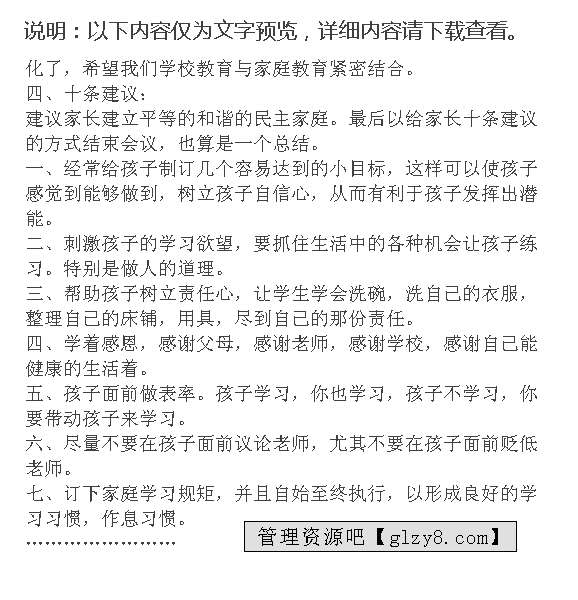 说明：以下内容仅为文字预览，详细内容请下载查看。

化了，希望我们学校教育与家庭教育紧密结合。
四、十条建议：
建议家长建立平等的和谐的民主家庭。最后以给家长十条建议的方式结束会议，也算是一个总结。
一、经常给孩子制订几个容易达到的小目标，这样可以使孩子感觉到能够做到，树立孩子自信心，从而有利于孩子发挥出潜能。
二、刺激孩子的学习欲望，要抓住生活中的各种机会让孩子练习。特别是做人的道理。
三、帮助孩子树立责任心，让学生学会洗碗，洗自己的衣服，整理自己的床铺，用具，尽到自己的那份责任。
四、学着感恩，感谢父母，感谢老师，感谢学校，感谢自己能健康的生活着。
五、孩子面前做表率。孩子学习，你也学习，孩子不学习，你要带动孩子来学习。
六、尽量不要在孩子面前议论老师，尤其不要在孩子面前贬低老师。
七、订下家庭学习规矩，并且自始至终执行，以形成良好的学习习惯，作息习惯。
……………………

管理资源吧【glzy8.com】